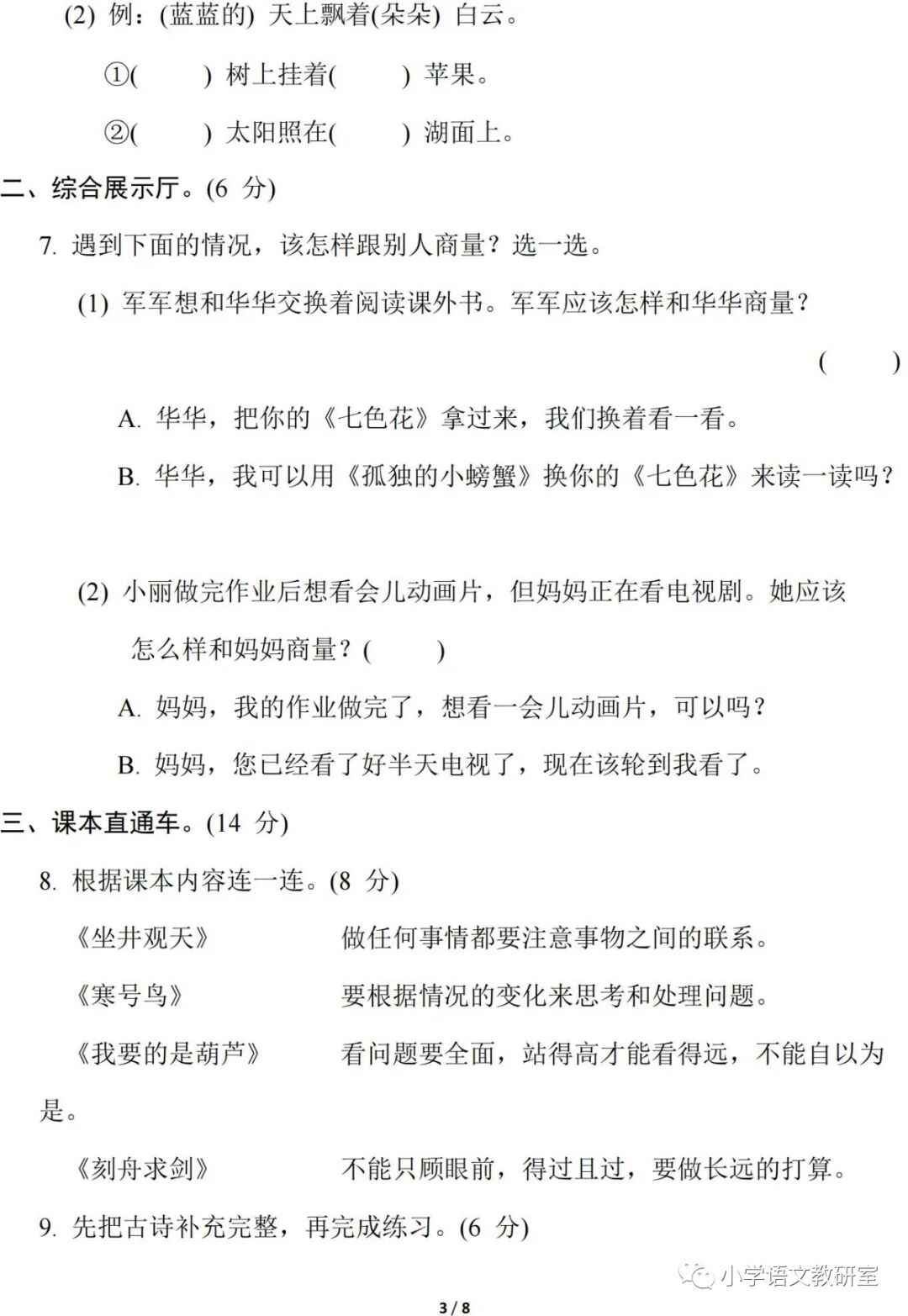 (2) 例：(蓝蓝的) 天上飘着(朵朵) 白云。

①(　　) 树上挂着(　　) 苹果。

②(　　) 太阳照在(　　) 湖面上。

二、综合展示厅。(6 分)

7. 遇到下面的情况，该怎样跟别人商量？选一选。

(1) 军军想和华华交换着阅读课外书。军军应该怎样和华华商量？

(　　)

A. 华华，把你的《七色花》拿过来，我们换着看一看。

B. 华华，我可以用《孤独的小螃蟹》换你的《七色花》来读一读吗？

(2) 小丽做完作业后想看会儿动画片，但妈妈正在看电视剧。她应该怎么样和妈妈商量？(　　)

A. 妈妈，我的作业做完了，想看一会儿动画片，可以吗？

B. 妈妈，您已经看了好半天电视了，现在该轮到我看了。

三、课本直通车。(14 分)

8. 根据课本内容连一连。(8 分)

《坐井观天》　　做任何事情都要注意事物之间的联系。

《寒号鸟》　　要根据情况的变化来思考和处理问题。

《我要的是葫芦》　　看问题要全面，站得高才能看得远，不能自以为是。

《刻舟求剑》　　不能只顾眼前，得过且过，要做长远的打算。

9. 先把古诗补充完整，再完成练习。(6 分)

小学语文教研室

3 / 8